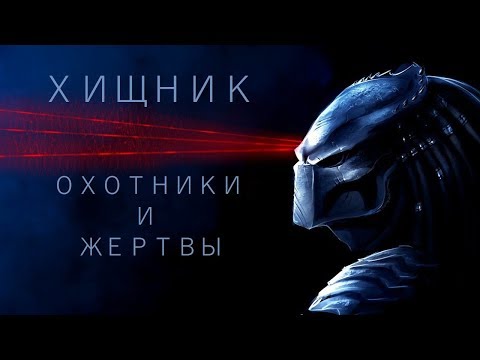 ХИЩНИК

ОХОТНИКИ
И
ЖЕРТВЫ